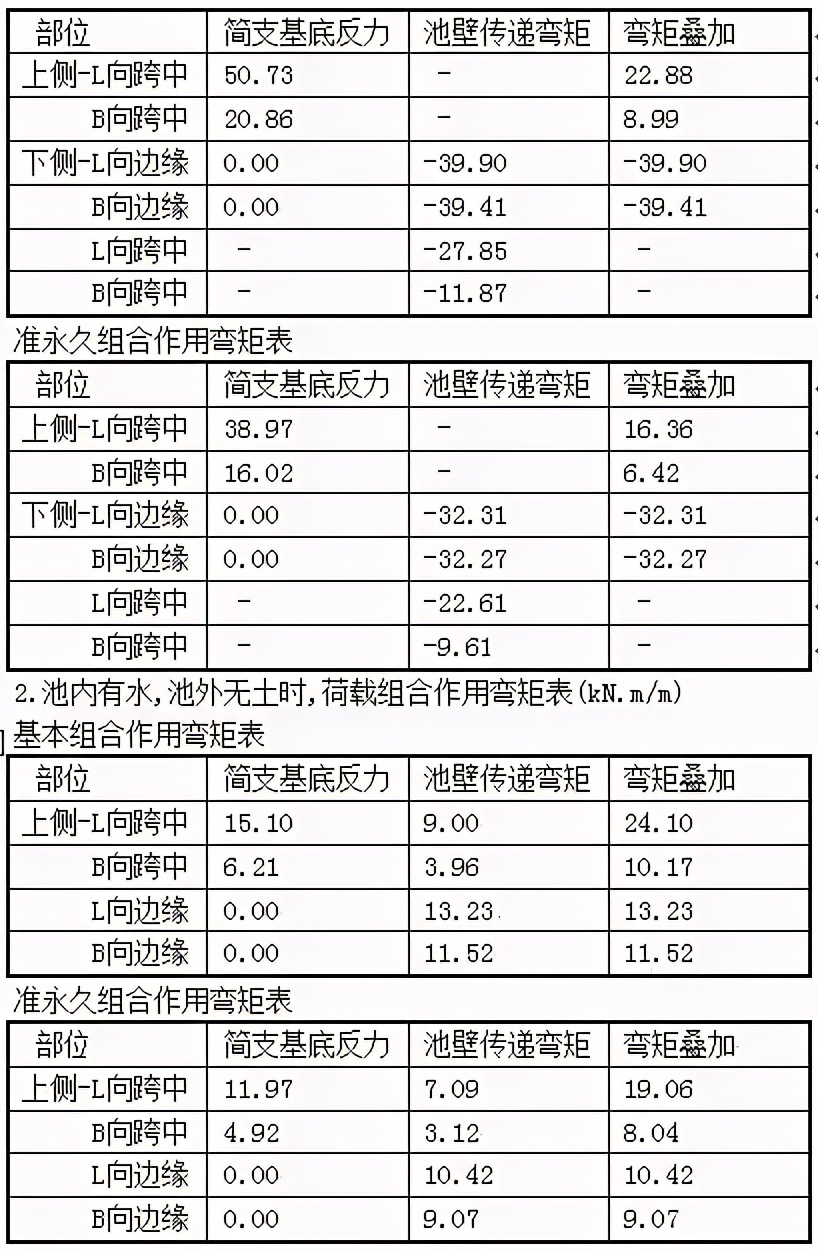 | 部位 | 简支基底反力 | 池壁传递弯矩 | 弯矩叠加 |
|---|---|---|---|
| 上侧-L向跨中 | 50.73 | - | 22.88 |
| B向跨中 | 20.86 | - | 8.99 |
| 下侧-L向边缘 | 0.00 | -39.90 | -39.90 |
| B向边缘 | 0.00 | -39.41 | -39.41 |
| L向跨中 | - | -27.85 | - |
| B向跨中 | - | -11.87 | - |

准永久组合作用弯矩表

| 部位 | 简支基底反力 | 池壁传递弯矩 | 弯矩叠加 |
|---|---|---|---|
| 上侧-L向跨中 | 38.97 | - | 16.36 |
| B向跨中 | 16.02 | - | 6.42 |
| 下侧-L向边缘 | 0.00 | -32.31 | -32.31 |
| B向边缘 | 0.00 | -32.27 | -32.27 |
| L向跨中 | - | -22.61 | - |
| B向跨中 | - | -9.61 | - |

2.池内有水,池外无土时,荷载组合作用弯矩表(kN.m/m)

基本组合作用弯矩表

| 部位 | 简支基底反力 | 池壁传递弯矩 | 弯矩叠加 |
|---|---|---|---|
| 上侧-L向跨中 | 15.10 | 9.00 | 24.10 |
| B向跨中 | 6.21 | 3.96 | 10.17 |
| L向边缘 | 0.00 | 13.23 | 13.23 |
| B向边缘 | 0.00 | 11.52 | 11.52 |

准永久组合作用弯矩表

| 部位 | 简支基底反力 | 池壁传递弯矩 | 弯矩叠加 |
|---|---|---|---|
| 上侧-L向跨中 | 11.97 | 7.09 | 19.06 |
| B向跨中 | 4.92 | 3.12 | 8.04 |
| L向边缘 | 0.00 | 10.42 | 10.42 |
| B向边缘 | 0.00 | 9.07 | 9.07 |